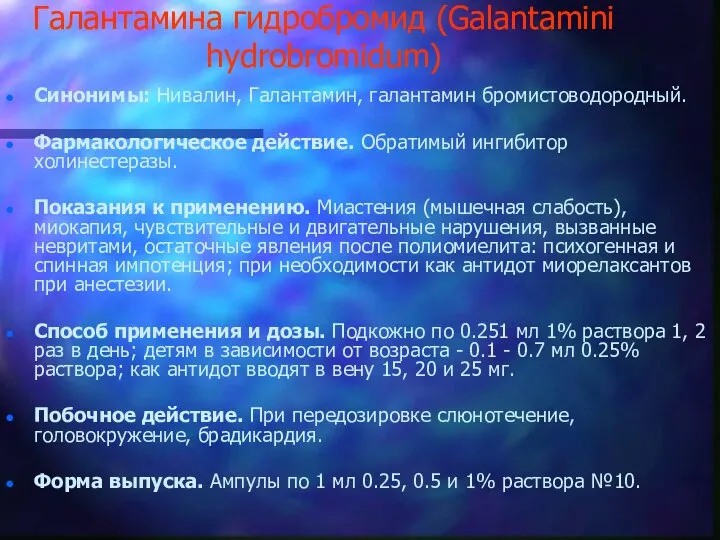 Галантамина гидробромид (Galantamini hydrobromidum)

Синонимы: Нивалин, Галантамин, галантамин бромистоводородный.

Фармакологическое действие. Обратимый ингибитор холинестеразы.

Показания к применению. Миастения (мышечная слабость), миокапия, чувствительные и двигательные нарушения, вызванные невритами, остаточные явления после полиомиелита: психогенная и спинная импотенция; при необходимости как антидот миорелаксантов при анестезии.

Способ применения и дозы. Подкожно по 0.251 мл 1% раствора 1, 2 раз в день; детям в зависимости от возраста - 0.1 - 0.7 мл 0.25% раствора; как антидот вводят в вену 15, 20 и 25 мг.

Побочное действие. При передозировке слюнотечение, головокружение, брадикардия.

Форма выпуска. Ампулы по 1 мл 0.25, 0.5 и 1% раствора №10.